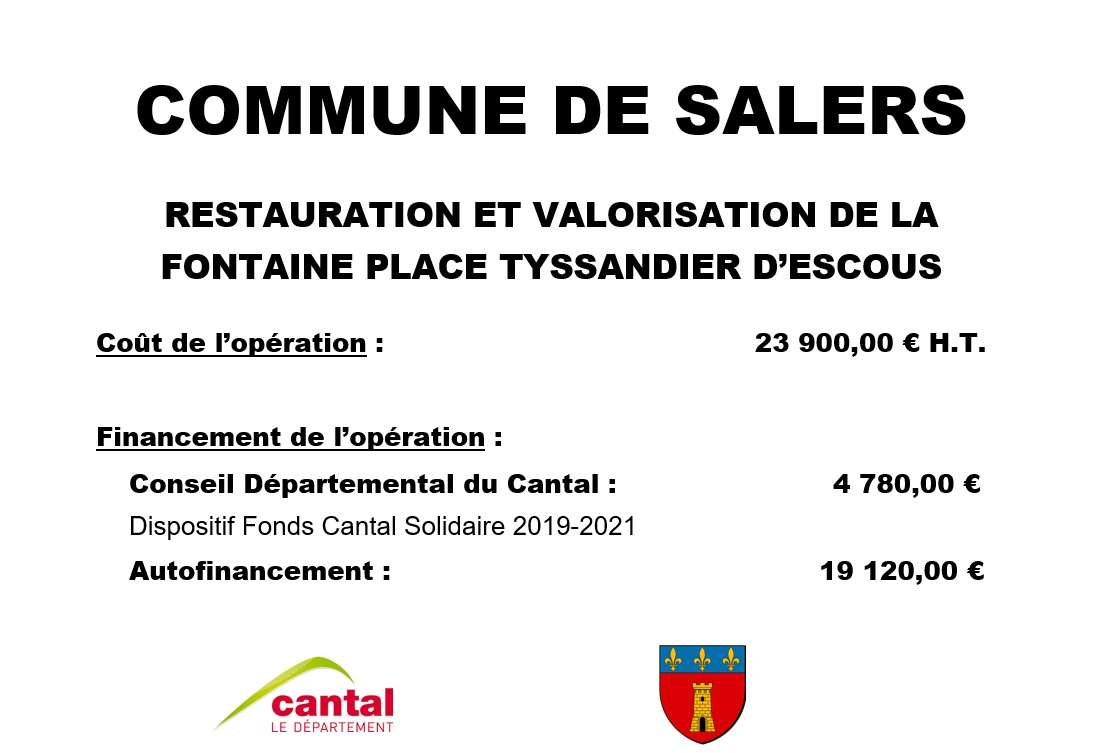 COMMUNE DE SALERS

RESTAURATION ET VALORISATION DE LA FONTAINE PLACE TYSSANDIER D'ESCOUS

Coût de l'opération : 23 900,00 € H.T.

Financement de l'opération :

Conseil Départemental du Cantal : 4 780,00 €

Dispositif Fonds Cantal Solidaire 2019-2021

Autofinancement : 19 120,00 €

cantal
LE DÉPARTEMENT